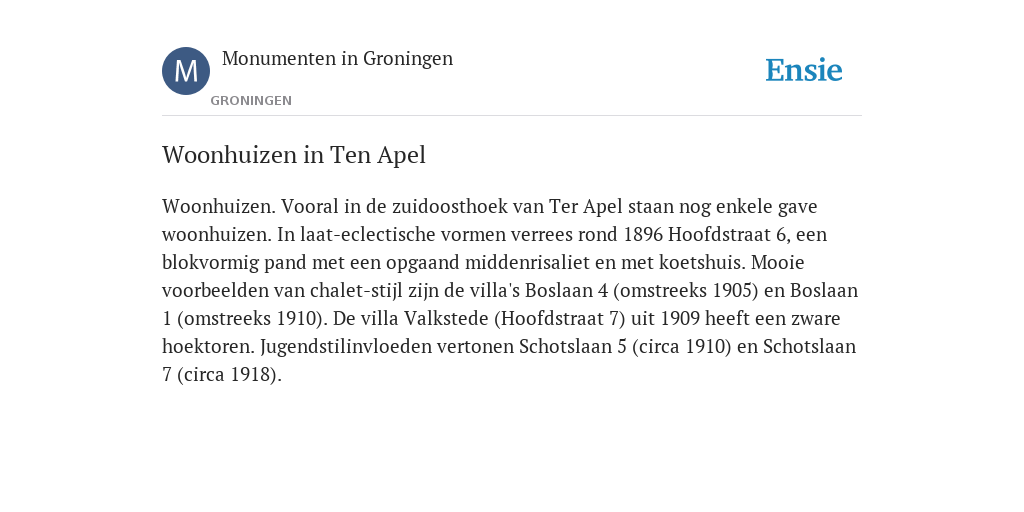 M

Monumenten in Groningen

GRONINGEN

Ensie

Woonhuizen in Ten Apel

Woonhuizen. Vooral in de zuidoosthoek van Ter Apel staan nog enkele gave woonhuizen. In laat-eclectische vormen verrees rond 1896 Hoofdstraat 6, een blokvormig pand met een opgaand middenrisaliet en met koetshuis. Mooie voorbeelden van chalet-stijl zijn de villa's Boslaan 4 (omstreeks 1905) en Boslaan 1 (omstreeks 1910). De villa Valkstede (Hoofdstraat 7) uit 1909 heeft een zware hoektoren. Jugendstilinvloeden vertonen Schotslaan 5 (circa 1910) en Schotslaan 7 (circa 1918).